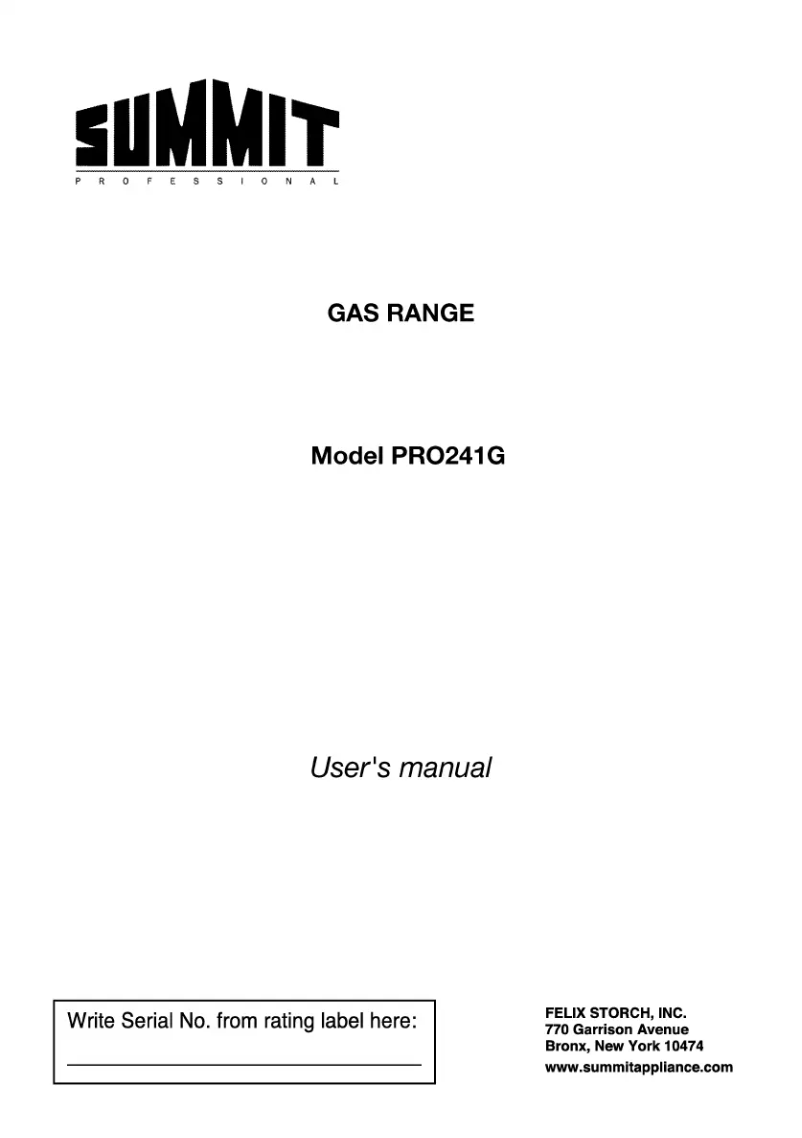 SUMMIT
PROFESSIONAL

GAS RANGE

Model PRO241G

User's manual

Write Serial No. from rating label here:

FELIX STORCH, INC.
770 Garrison Avenue
Bronx, New York 10474
www.summitappliance.com